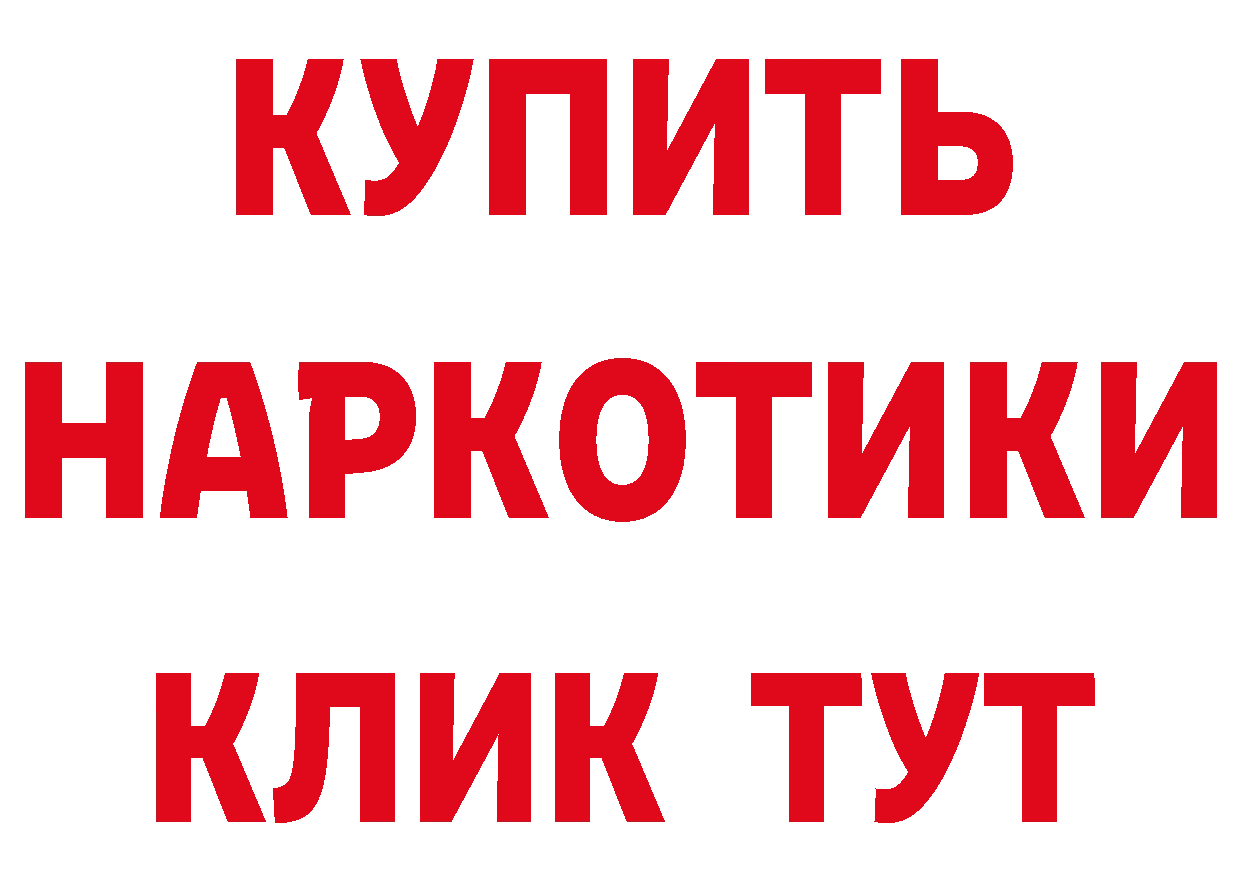 КУПИТЬ НАРКОТИКИ КЛИК ТУТ